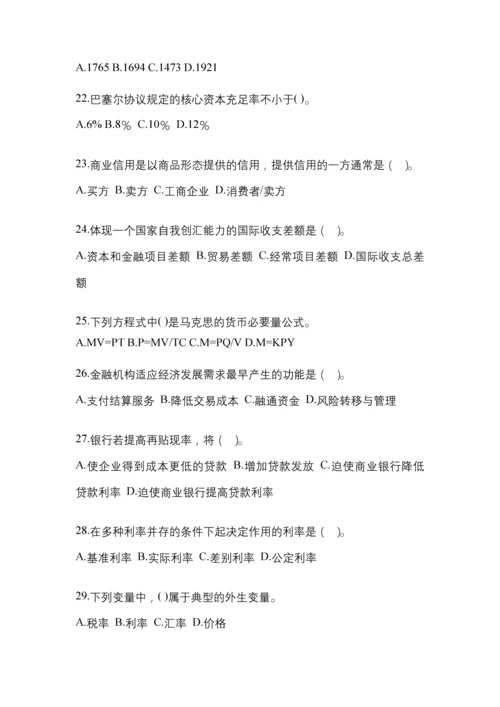 A.1765 B.1694 C.1473 D.1921

22.巴塞尔协议规定的核心资本充足率不小于( )。

A.6% B.8％ C.10％ D.12％

23.商业信用是以商品形态提供的信用，提供信用的一方通常是（ ）。

A.买方 B.卖方 C.工商企业 D.消费者/卖方

24.体现一个国家自我创汇能力的国际收支差额是（ ）。

A.资本和金融项目差额 B.贸易差额 C.经常项目差额 D.国际收支总差额

25.下列方程式中( )是马克思的货币必要量公式。

A.MV=PT B.P=MV/TC C.M=PQ/V D.M=KPY

26.金融机构适应经济发展需求最早产生的功能是（ ）。

A.支付结算服务 B.降低交易成本 C.融通资金 D.风险转移与管理

27.银行若提高再贴现率，将（ ）。

A.使企业得到成本更低的贷款 B.增加贷款发放 C.迫使商业银行降低贷款利率 D.迫使商业银行提高贷款利率

28.在多种利率并存的条件下起决定作用的利率是（ ）。

A.基准利率 B.实际利率 C.差别利率 D.公定利率

29.下列变量中，( )属于典型的外生变量。

A.税率 B.利率 C.汇率 D.价格